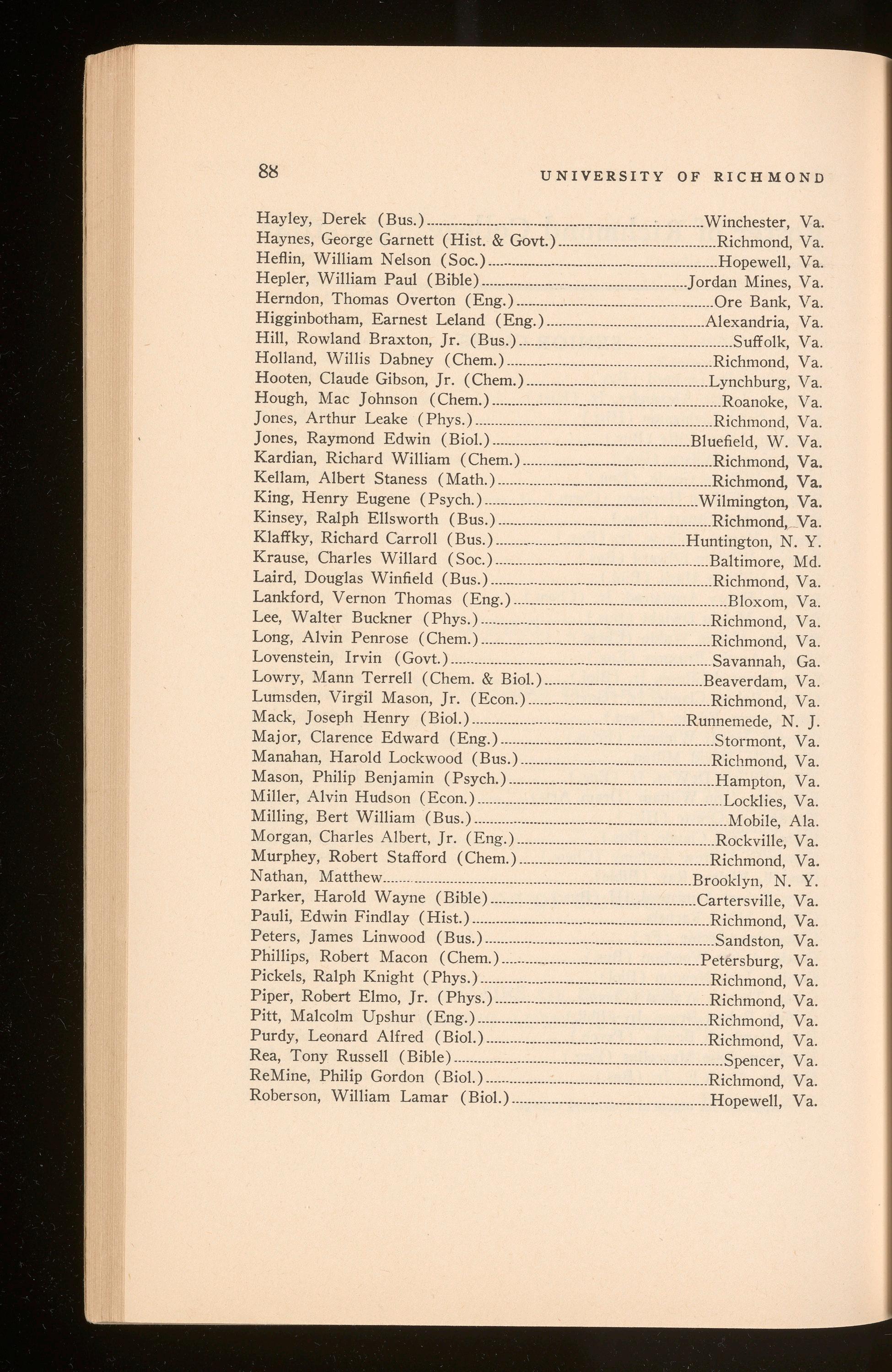 88 UNIVERSITY OF RICHMOND

Hayley, Derek (Bus.) Winchester, Va.
Haynes, George Garnett (Hist. & Govt.) Richmond, Va.
Heflin, William Nelson (Soc.) Hopewell, Va.
Hepler, William Paul (Bible) Jordan Mines, Va.
Herndon, Thomas Overton (Eng.) Ore Bank, Va.
Higginbotham, Earnest Leland (Eng.) Alexandria, Va.
Hill, Rowland Braxton, Jr. (Bus.) Suffolk, Va.
Holland, Willis Dabney (Chem.) Richmond, Va.
Hooten, Claude Gibson, Jr. (Chem.) Lynchburg, Va.
Hough, Mac Johnson (Chem.) Roanoke, Va.
Jones, Arthur Leake (Phys.) Richmond, Va.
Jones, Raymond Edwin (Biol.) Bluefield, W. Va.
Kardian, Richard William (Chem.) Richmond, Va.
Kellam, Albert Staness (Math.) Richmond, Va.
King, Henry Eugene (Psych.) Wilmington, Va.
Kinsey, Ralph Ellsworth (Bus.) Richmond, Va.
Klaffky, Richard Carroll (Bus.) Huntington, N. Y.
Krause, Charles Willard (Soc.) Baltimore, Md.
Laird, Douglas Winfield (Bus.) Richmond, Va.
Lankford, Vernon Thomas (Eng.) Bloxom, Va.
Lee, Walter Buckner (Phys.) Richmond, Va.
Long, Alvin Penrose (Chem.) Richmond, Va.
Lovenstein, Irvin (Govt.) Savannah, Ga.
Lowry, Mann Terrell (Chem. & Biol.) Beaverdam, Va.
Lumsden, Virgil Mason, Jr. (Econ.) Richmond, Va.
Mack, Joseph Henry (Biol.) Runnemede, N. J.
Major, Clarence Edward (Eng.) Stormont, Va.
Manahan, Harold Lockwood (Bus.) Richmond, Va.
Mason, Philip Benjamin (Psych.) Hampton, Va.
Miller, Alvin Hudson (Econ.) Locklies, Va.
Milling, Bert William (Bus.) Mobile, Ala.
Morgan, Charles Albert, Jr. (Eng.) Rockville, Va.
Murphey, Robert Stafford (Chem.) Richmond, Va.
Nathan, Matthew Brooklyn, N. Y.
Parker, Harold Wayne (Bible) Cartersville, Va.
Pauli, Edwin Findlay (Hist.) Richmond, Va.
Peters, James Linwood (Bus.) Sandston, Va.
Phillips, Robert Macon (Chem.) Petersburg, Va.
Pickels, Ralph Knight (Phys.) Richmond, Va.
Piper, Robert Elmo, Jr. (Phys.) Richmond, Va.
Pitt, Malcolm Upshur (Eng.) Richmond, Va.
Purdy, Leonard Alfred (Biol.) Richmond, Va.
Rea, Tony Russell (Bible) Spencer, Va.
ReMine, Philip Gordon (Biol.) Richmond, Va.
Roberson, William Lamar (Biol.) Hopewell, Va.